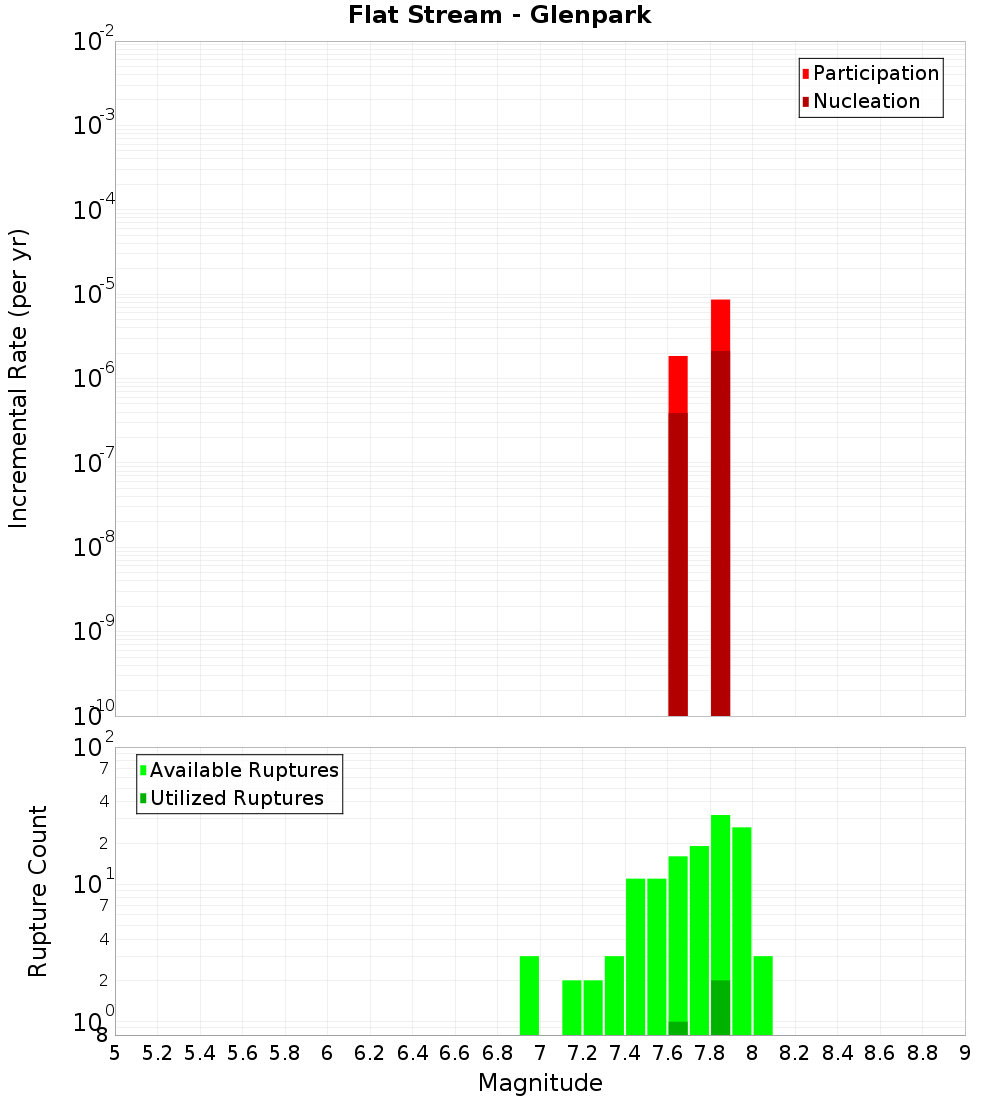 Flat Stream - Glenpark

Participation
Nucleation

Incremental Rate (per yr)

$10^{-2}$
$10^{-3}$
$10^{-4}$
$10^{-5}$
$10^{-6}$
$10^{-7}$
$10^{-8}$
$10^{-9}$
$10^{-10}$

Available Ruptures
Utilized Ruptures

Rupture Count

$10^{2}$
7
4
2
$10^{1}$
7
4
2
$10^{0}$
8

5 5.2 5.4 5.6 5.8 6 6.2 6.4 6.6 6.8 7 7.2 7.4 7.6 7.8 8 8.2 8.4 8.6 8.8 9

Magnitude